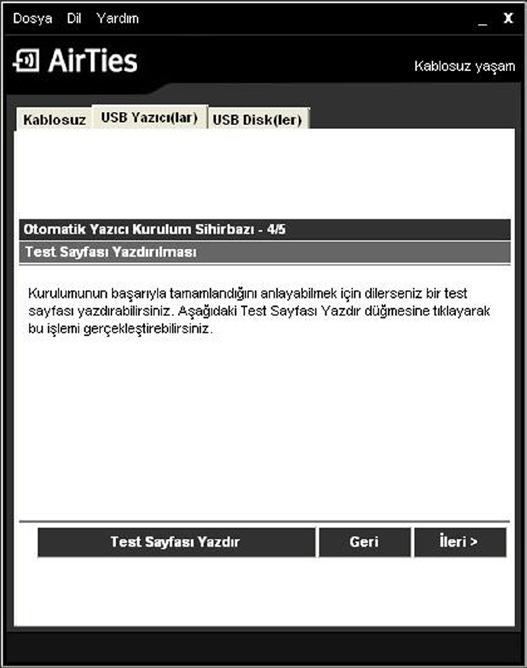 Dosya Dil Yardım _ X

AirTies

Kablosuz yaşam

Kablosuz USB Yazıcı(lar) USB Disk(ler)

Otomatik Yazıcı Kurulum Sihirbazı - 4/5

Test Sayfası Yazdırılması

Kurulumunun başarıyla tamamlandığını anlayabilmek için dilerseniz bir test sayfası yazdırabilirsiniz. Aşağıdaki Test Sayfası Yazdır düğmesine tıklayarak bu işlemi gerçekleştirebilirsiniz.

Test Sayfası Yazdır

Geri

İleri >